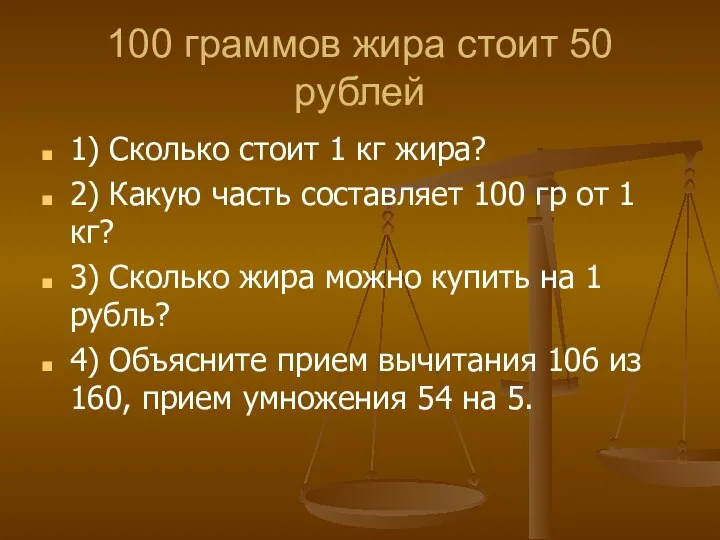 100 граммов жира стоит 50 рублей

1) Сколько стоит 1 кг жира?

2) Какую часть составляет 100 гр от 1 кг?

3) Сколько жира можно купить на 1 рубль?

4) Объясните прием вычитания 106 из 160, прием умножения 54 на 5.